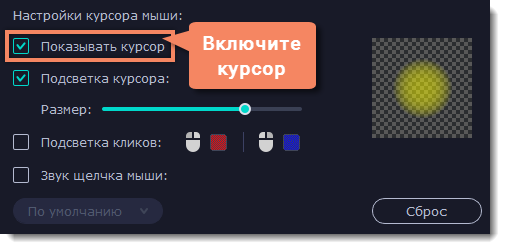 Настройки курсора мыши:

Показывать курсор

Включите курсор

Подсветка курсора:

Размер:

Подсветка кликов:

Звук щелчка мыши:

По умолчанию

Сброс